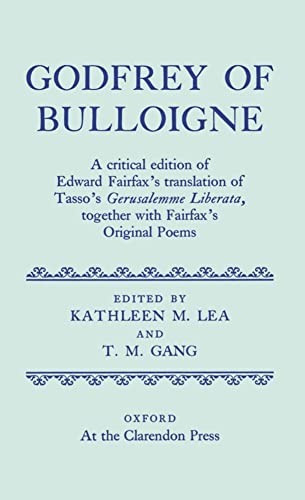 GODFREY OF BULLOIGNE

A critical edition of Edward Fairfax's translation of Tasso's Gerusalemme Liberata, together with Fairfax's Original Poems

EDITED BY
KATHLEEN M. LEA
AND
T. M. GANG

OXFORD
At the Clarendon Press